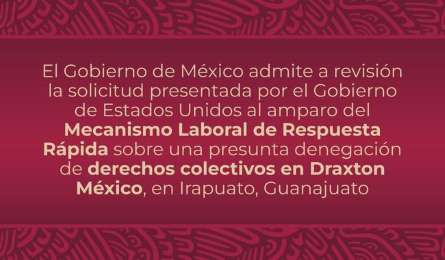 El Gobierno de México admite a revisión la solicitud presentada por el Gobierno de Estados Unidos al amparo del Mecanismo Laboral de Respuesta Rápida sobre una presunta denegación de derechos colectivos en Draxton México, en Irapuato, Guanajuato